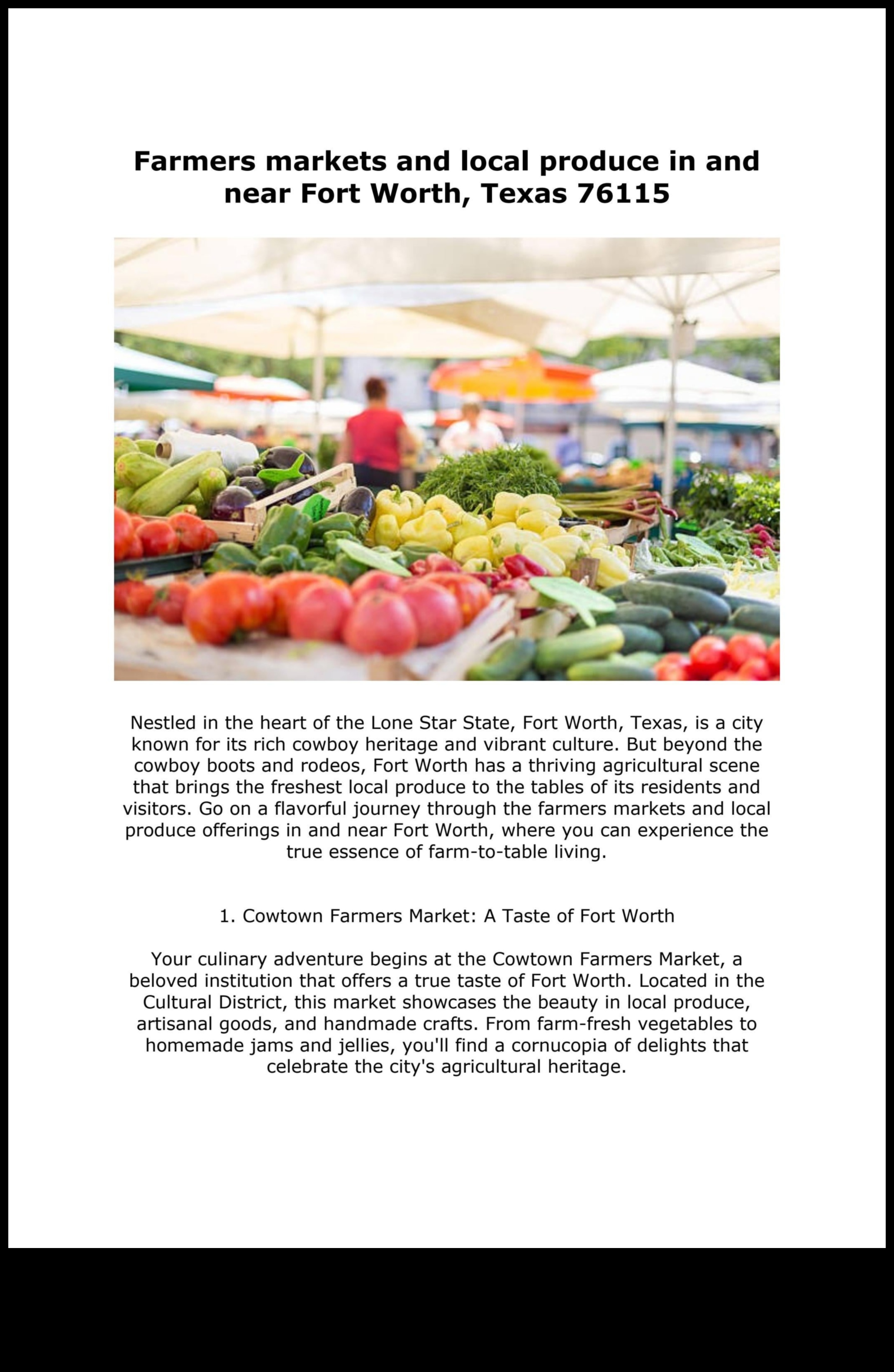 Farmers markets and local produce in and near Fort Worth, Texas 76115

Nestled in the heart of the Lone Star State, Fort Worth, Texas, is a city known for its rich cowboy heritage and vibrant culture. But beyond the cowboy boots and rodeos, Fort Worth has a thriving agricultural scene that brings the freshest local produce to the tables of its residents and visitors. Go on a flavorful journey through the farmers markets and local produce offerings in and near Fort Worth, where you can experience the true essence of farm-to-table living.

1. Cowtown Farmers Market: A Taste of Fort Worth

Your culinary adventure begins at the Cowtown Farmers Market, a beloved institution that offers a true taste of Fort Worth. Located in the Cultural District, this market showcases the beauty in local produce, artisanal goods, and handmade crafts. From farm-fresh vegetables to homemade jams and jellies, you'll find a cornucopia of delights that celebrate the city's agricultural heritage.